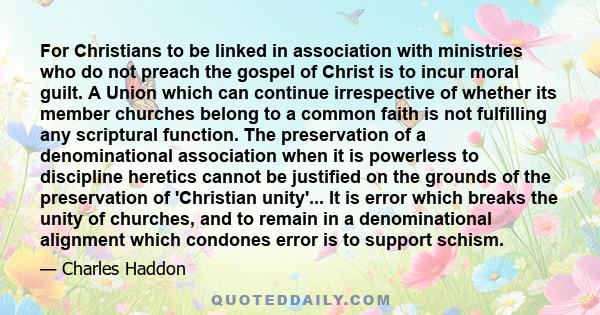 For Christians to be linked in association with ministries who do not preach the gospel of Christ is to incur moral guilt. A Union which can continue irrespective of whether its member churches belong to a common faith is not fulfilling any scriptural function. The preservation of a denominational association when it is powerless to discipline heretics cannot be justified on the grounds of the preservation of 'Christian unity'... It is error which breaks the unity of churches, and to remain in a denominational alignment which condones error is to support schism.

— Charles Haddon

QUOTEDDAILY.COM